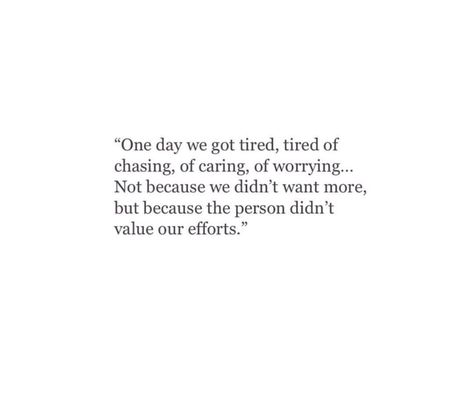 “One day we got tired, tired of chasing, of caring, of worrying… Not because we didn’t want more, but because the person didn’t value our efforts.”